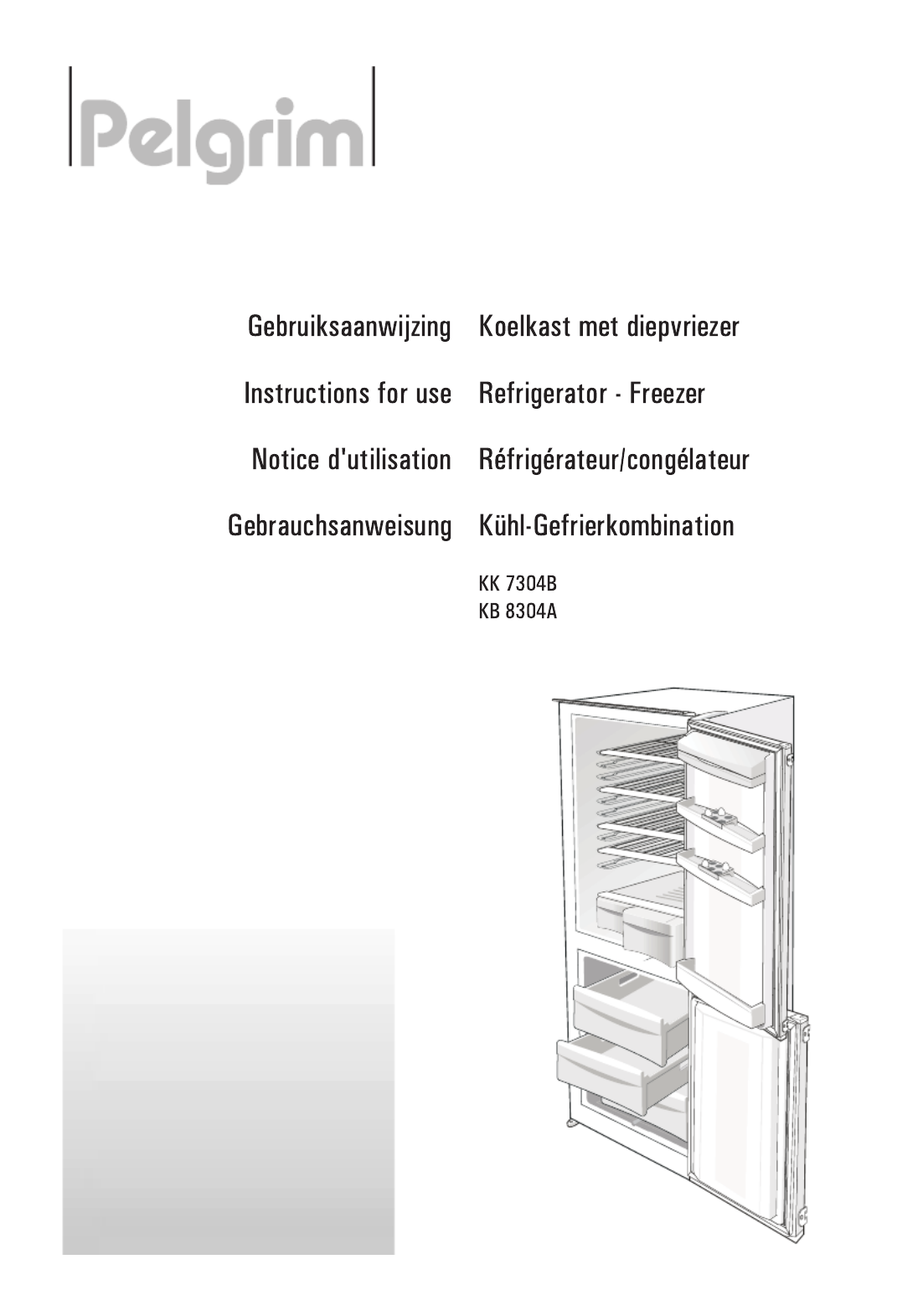 Pelgrim

Gebruiksaanwijzing Koelkast met diepvriezer

Instructions for use Refrigerator - Freezer

Notice d'utilisation Réfrigérateur/congélateur

Gebrauchsanweisung Kühl-Gefrierkombination

KK 7304B
KB 8304A